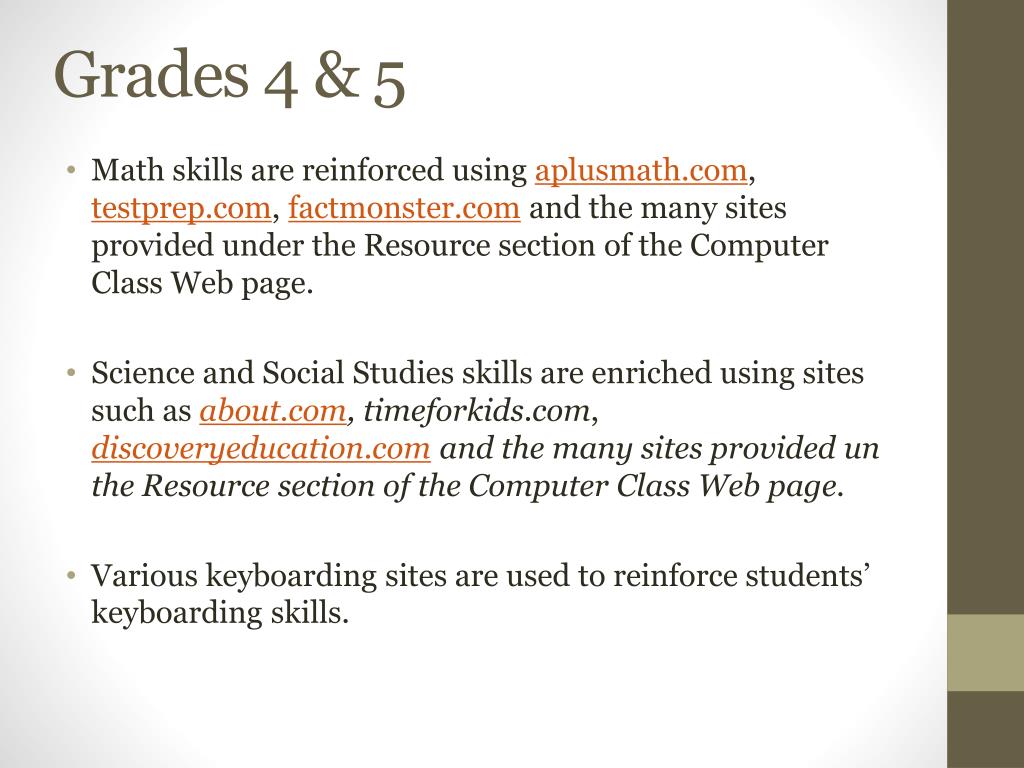 Grades 4 & 5

• Math skills are reinforced using aplusmath.com, testprep.com, factmonster.com and the many sites provided under the Resource section of the Computer Class Web page.

• Science and Social Studies skills are enriched using sites such as about.com, timeforkids.com, discoveryeducation.com and the many sites provided un the Resource section of the Computer Class Web page.

• Various keyboarding sites are used to reinforce students' keyboarding skills.